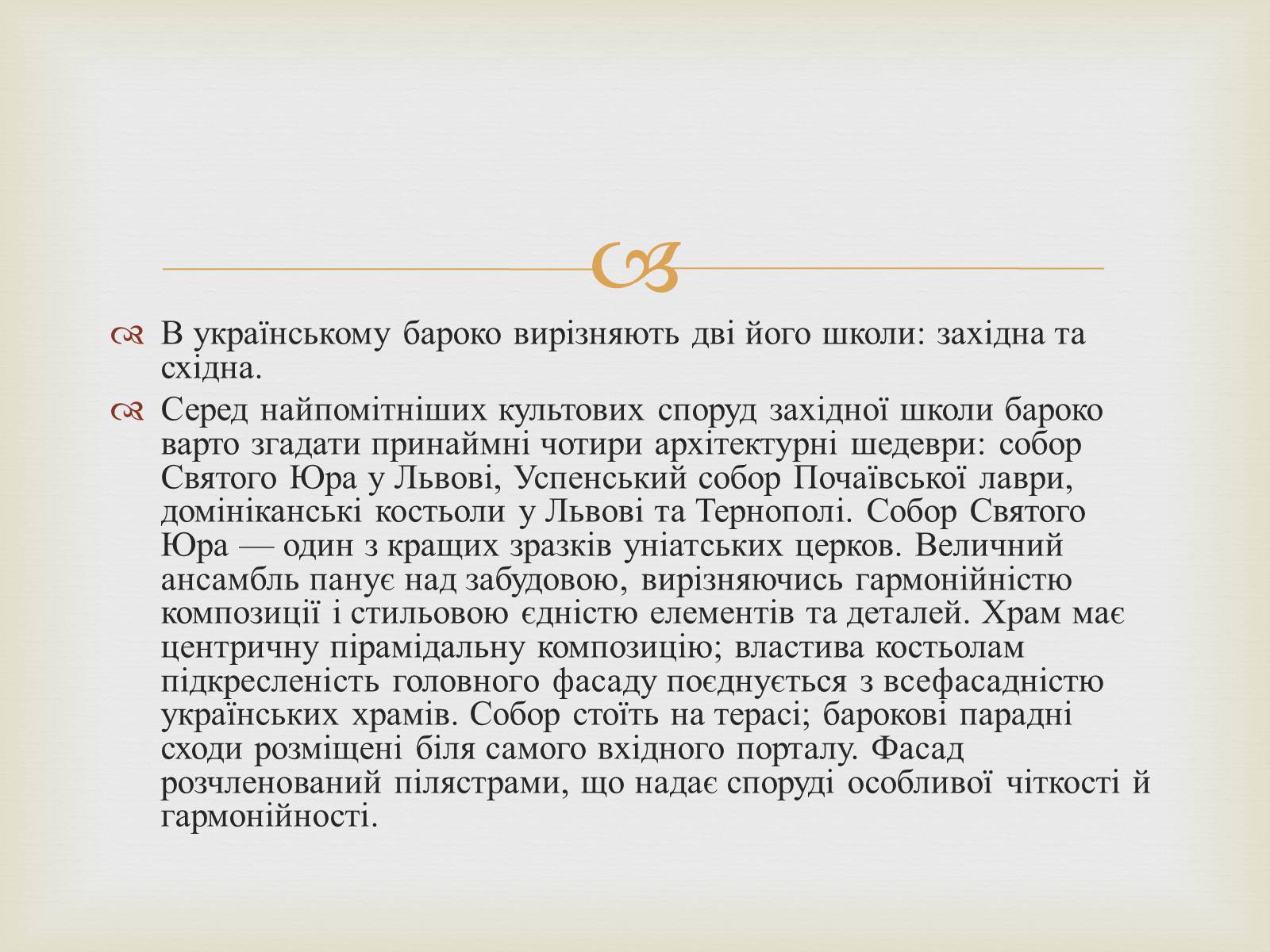 В українському бароко вирізняють дві його школи: західна та східна.

Серед найпомітніших культових споруд західної школи бароко варто згадати принаймні чотири архітектурні шедеври: собор Святого Юра у Львові, Успенський собор Почаївської лаври, домініканські костьоли у Львові та Тернополі. Собор Святого Юра — один з кращих зразків уніатських церков. Величний ансамбль панує над забудовою, вирізняючись гармонійністю композиції і стильовою єдністю елементів та деталей. Храм має центричну пірамідальну композицію; властива костьолам підкресленість головного фасаду поєднується з всефасадністю українських храмів. Собор стоїть на терасі; барокові парадні сходи розміщені біля самого вхідного порталу. Фасад розчленований пілястрами, що надає споруді особливої чіткості й гармонійності.